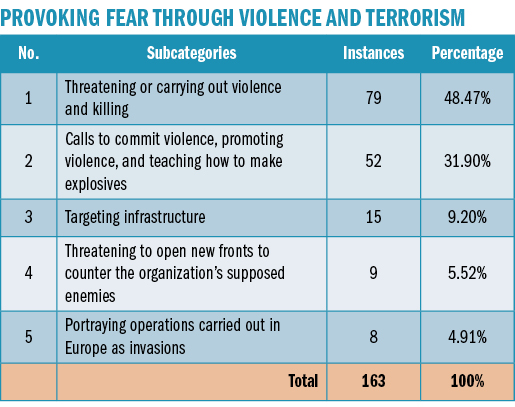 PROVOKING FEAR THROUGH VIOLENCE AND TERRORISM

| No. | Subcategories | Instances | Percentage |
|---|---|---|---|
| 1 | Threatening or carrying out violence and killing | 79 | 48.47% |
| 2 | Calls to commit violence, promoting violence, and teaching how to make explosives | 52 | 31.90% |
| 3 | Targeting infrastructure | 15 | 9.20% |
| 4 | Threatening to open new fronts to counter the organization's supposed enemies | 9 | 5.52% |
| 5 | Portraying operations carried out in Europe as invasions | 8 | 4.91% |
| | Total | 163 | 100% |